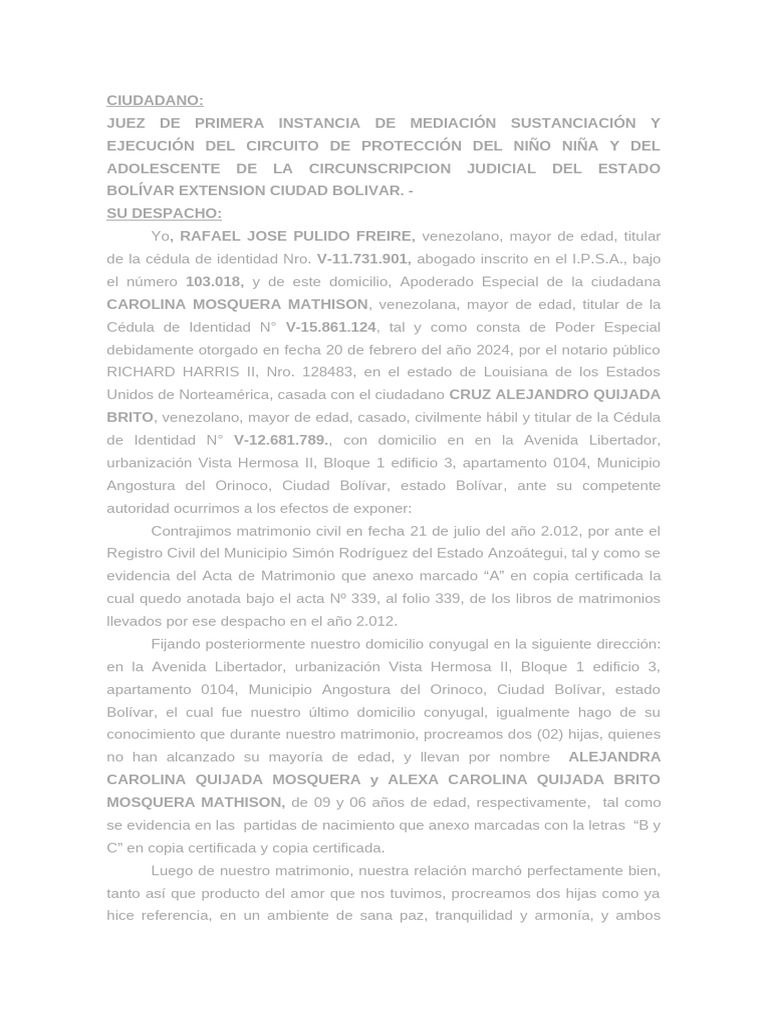 CIUDADANO:
JUEZ DE PRIMERA INSTANCIA DE MEDIACIÓN SUSTANCIACIÓN Y EJECUCIÓN DEL CIRCUITO DE PROTECCIÓN DEL NIÑO NIÑA Y DEL ADOLESCENTE DE LA CIRCUNSCRIPCION JUDICIAL DEL ESTADO BOLÍVAR EXTENSION CIUDAD BOLIVAR. -
SU DESPACHO:

Yo, RAFAEL JOSE PULIDO FREIRE, venezolano, mayor de edad, titular de la cédula de identidad Nro. V-11.731.901, abogado inscrito en el I.P.S.A., bajo el número 103.018, y de este domicilio, Apoderado Especial de la ciudadana CAROLINA MOSQUERA MATHISON, venezolana, mayor de edad, titular de la Cédula de Identidad N° V-15.861.124, tal y como consta de Poder Especial debidamente otorgado en fecha 20 de febrero del año 2024, por el notario público RICHARD HARRIS II, Nro. 128483, en el estado de Louisiana de los Estados Unidos de Norteamérica, casada con el ciudadano CRUZ ALEJANDRO QUIJADA BRITO, venezolano, mayor de edad, casado, civilmente hábil y titular de la Cédula de Identidad N° V-12.681.789., con domicilio en en la Avenida Libertador, urbanización Vista Hermosa II, Bloque 1 edificio 3, apartamento 0104, Municipio Angostura del Orinoco, Ciudad Bolívar, estado Bolívar, ante su competente autoridad ocurrimos a los efectos de exponer:

Contrajimos matrimonio civil en fecha 21 de julio del año 2.012, por ante el Registro Civil del Municipio Simón Rodríguez del Estado Anzoátegui, tal y como se evidencia del Acta de Matrimonio que anexo marcado “A” en copia certificada la cual quedo anotada bajo el acta Nº 339, al folio 339, de los libros de matrimonios llevados por ese despacho en el año 2.012.

Fijando posteriormente nuestro domicilio conyugal en la siguiente dirección: en la Avenida Libertador, urbanización Vista Hermosa II, Bloque 1 edificio 3, apartamento 0104, Municipio Angostura del Orinoco, Ciudad Bolívar, estado Bolívar, el cual fue nuestro último domicilio conyugal, igualmente hago de su conocimiento que durante nuestro matrimonio, procreamos dos (02) hijas, quienes no han alcanzado su mayoría de edad, y llevan por nombre ALEJANDRA CAROLINA QUIJADA MOSQUERA y ALEXA CAROLINA QUIJADA BRITO MOSQUERA MATHISON, de 09 y 06 años de edad, respectivamente, tal como se evidencia en las partidas de nacimiento que anexo marcadas con la letras “B y C” en copia certificada y copia certificada.

Luego de nuestro matrimonio, nuestra relación marchó perfectamente bien, tanto así que producto del amor que nos tuvimos, procreamos dos hijas como ya hice referencia, en un ambiente de sana paz, tranquilidad y armonía, y ambos